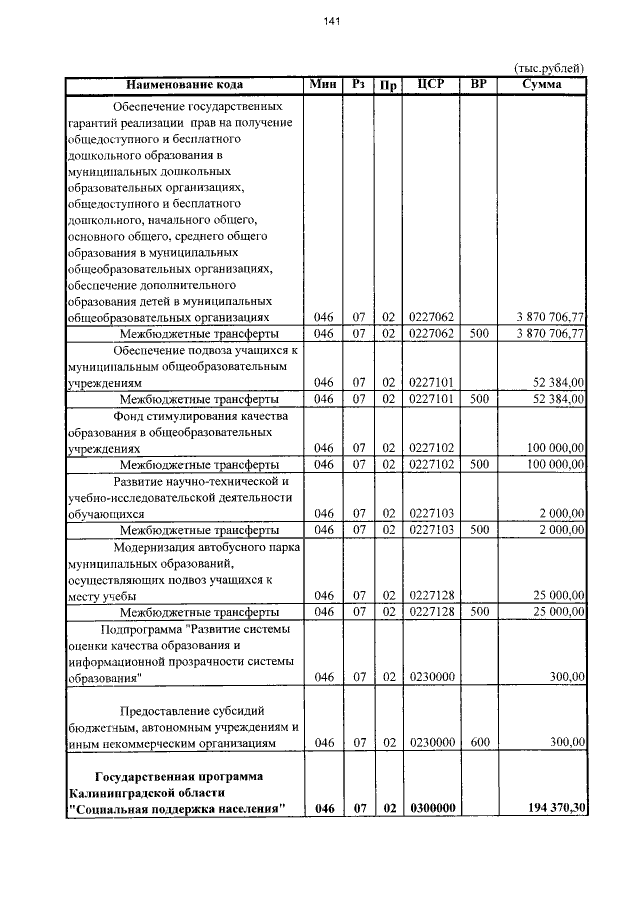 141

(тыс.рублей)

| Наименование кода | Мин | Рз | Пр | ЦСР | ВР | Сумма |
|---|---|---|---|---|---|---|
| Обеспечение государственных гарантий реализации прав на получение общедоступного и бесплатного дошкольного образования в муниципальных дошкольных образовательных организациях, общедоступного и бесплатного дошкольного, начального общего, основного общего, среднего общего образования в муниципальных общеобразовательных организациях, обеспечение дополнительного образования детей в муниципальных общеобразовательных организациях | 046 | 07 | 02 | 0227062 | | 3 870 706,77 |
| Межбюджетные трансферты | 046 | 07 | 02 | 0227062 | 500 | 3 870 706,77 |
| Обеспечение подвоза учащихся к муниципальным общеобразовательным учреждениям | 046 | 07 | 02 | 0227101 | | 52 384,00 |
| Межбюджетные трансферты | 046 | 07 | 02 | 0227101 | 500 | 52 384,00 |
| Фонд стимулирования качества образования в общеобразовательных учреждениях | 046 | 07 | 02 | 0227102 | | 100 000,00 |
| Межбюджетные трансферты | 046 | 07 | 02 | 0227102 | 500 | 100 000,00 |
| Развитие научно-технической и учебно-исследовательской деятельности обучающихся | 046 | 07 | 02 | 0227103 | | 2 000,00 |
| Межбюджетные трансферты | 046 | 07 | 02 | 0227103 | 500 | 2 000,00 |
| Модернизация автобусного парка муниципальных образований, осуществляющих подвоз учащихся к месту учебы | 046 | 07 | 02 | 0227128 | | 25 000,00 |
| Межбюджетные трансферты | 046 | 07 | 02 | 0227128 | 500 | 25 000,00 |
| Подпрограмма "Развитие системы оценки качества образования и информационной прозрачности системы образования" | 046 | 07 | 02 | 0230000 | | 300,00 |
| Предоставление субсидий бюджетным, автономным учреждениям и иным некоммерческим организациям | 046 | 07 | 02 | 0230000 | 600 | 300,00 |
| Государственная программа Калининградской области "Социальная поддержка населения" | 046 | 07 | 02 | 0300000 | | 194 370,30 |